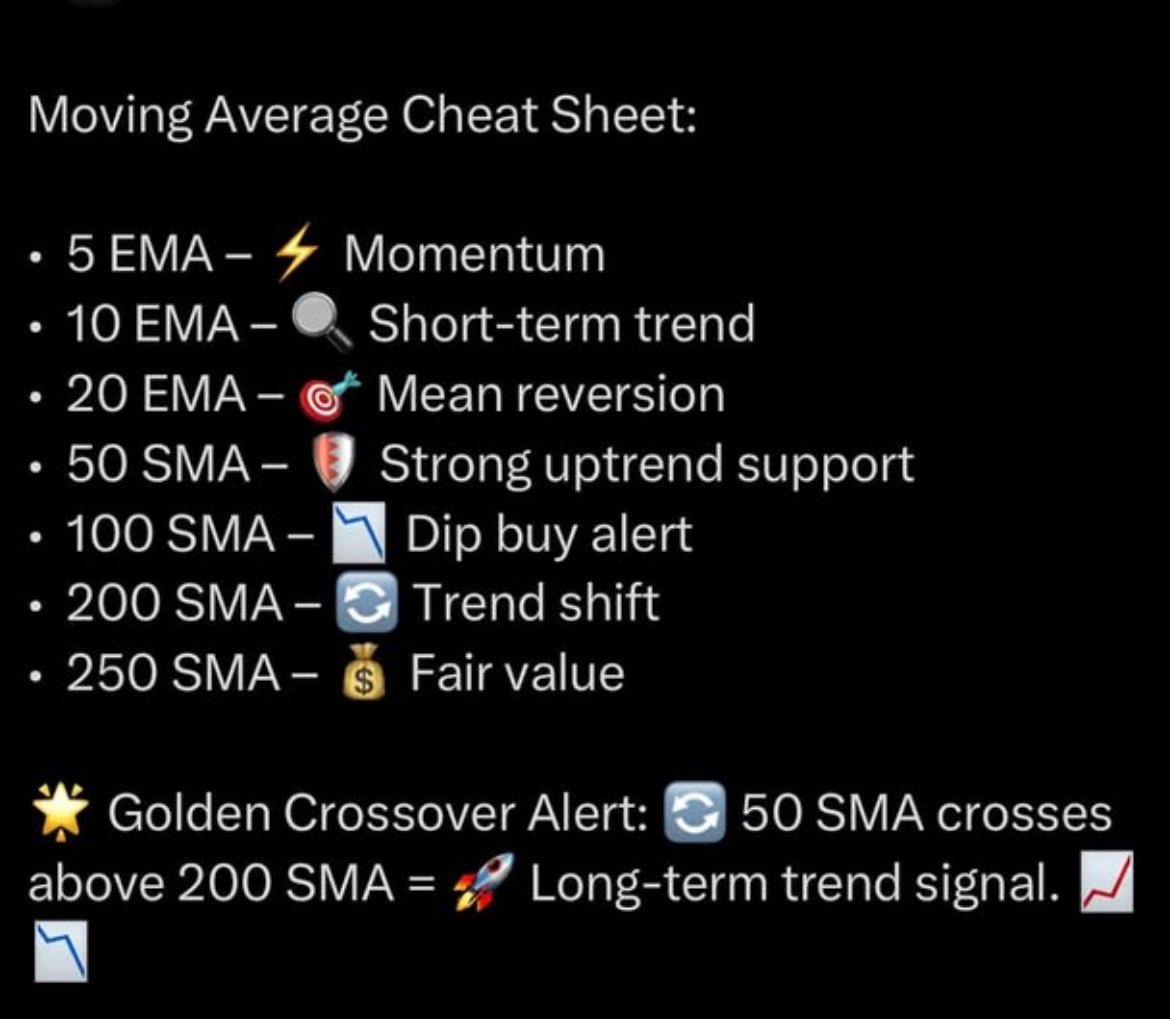 Moving Average Cheat Sheet:

• 5 EMA – ⚡ Momentum
• 10 EMA – 🔍 Short-term trend
• 20 EMA – 🎯 Mean reversion
• 50 SMA – 🛡️ Strong uptrend support
• 100 SMA – 📉 Dip buy alert
• 200 SMA – 🔄 Trend shift
• 250 SMA – 💰 Fair value

🌟 Golden Crossover Alert: 🔄 50 SMA crosses above 200 SMA = 🚀 Long-term trend signal. 📈 📉